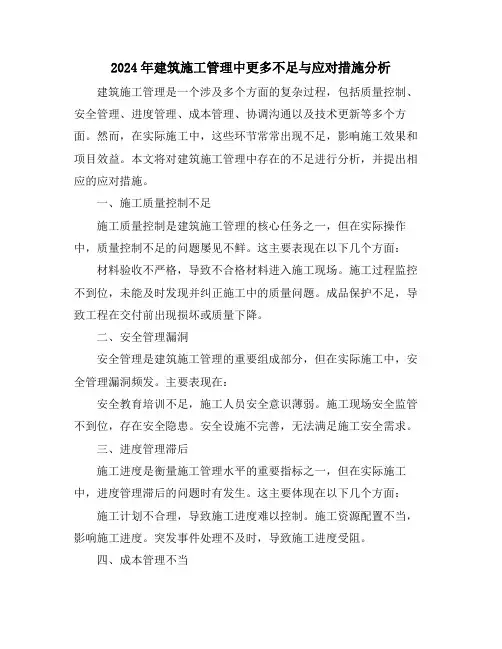 2024年建筑施工管理中更多不足与应对措施分析

建筑施工管理是一个涉及多个方面的复杂过程，包括质量控制、安全管理、进度管理、成本管理、协调沟通以及技术更新等多个方面。然而，在实际施工中，这些环节常常出现不足，影响施工效果和项目效益。本文将对建筑施工管理中存在的不足进行分析，并提出相应的应对措施。

一、施工质量控制不足

施工质量控制是建筑施工管理的核心任务之一，但在实际操作中，质量控制不足的问题屡见不鲜。这主要表现在以下几个方面：

材料验收不严格，导致不合格材料进入施工现场。施工过程监控不到位，未能及时发现并纠正施工中的质量问题。成品保护不足，导致工程在交付前出现损坏或质量下降。

二、安全管理漏洞

安全管理是建筑施工管理的重要组成部分，但在实际施工中，安全管理漏洞频发。主要表现在：

安全教育培训不足，施工人员安全意识薄弱。施工现场安全监管不到位，存在安全隐患。安全设施不完善，无法满足施工安全需求。

三、进度管理滞后

施工进度是衡量施工管理水平的重要指标之一，但在实际施工中，进度管理滞后的问题时有发生。这主要体现在以下几个方面：

施工计划不合理，导致施工进度难以控制。施工资源配置不当，影响施工进度。突发事件处理不及时，导致施工进度受阻。

四、成本管理不当